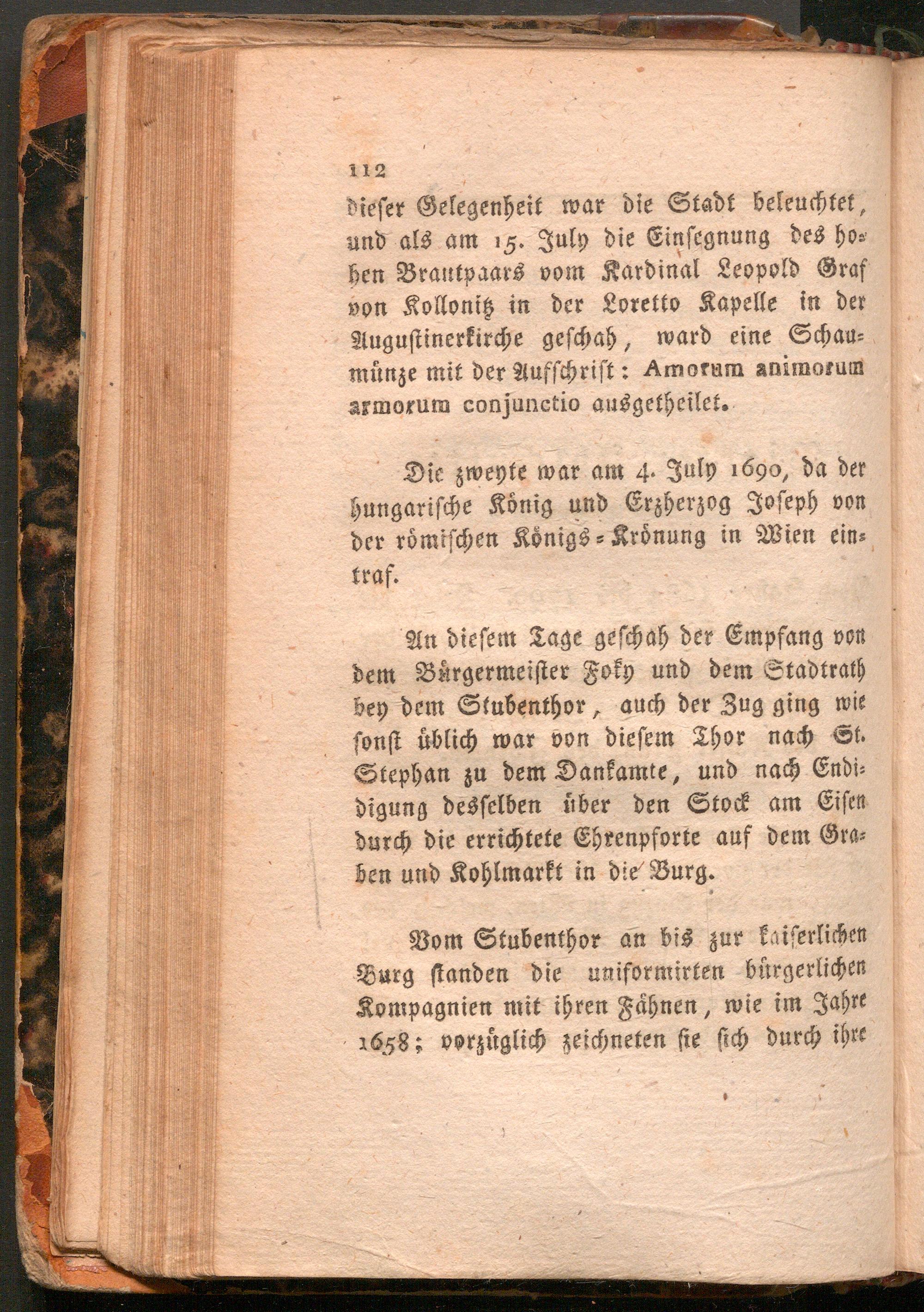 112

dieser Gelegenheit war die Stadt beleuchtet, und als am 15. July die Einsegnung des hohen Brautpaars vom Kardinal Leopold Graf von Kollonitz in der Loretto Kapelle in der Augustinerkirche geschah, ward eine Schaumünze mit der Aufschrift: Amorum animorum armorum conjunctio ausgetheilet.

Die zweyte war am 4. July 1690, da der hungarische König und Erzherzog Joseph von der römischen Königs-Krönung in Wien eintraf.

An diesem Tage geschah der Empfang von dem Bürgermeister Foky und dem Stadtrath bey dem Stubenthor, auch der Zug ging wie sonst üblich war von diesem Thor nach St. Stephan zu dem Dankamte, und nach Endidigung desselben über den Stock am Eisen durch die errichtete Ehrenpforte auf dem Graben und Kohlmarkt in die Burg.

Vom Stubenthor an bis zur kaiserlichen Burg standen die uniformirten bürgerlichen Kompagnien mit ihren Fähnen, wie im Jahre 1658; vorzüglich zeichneten sie sich durch ihre